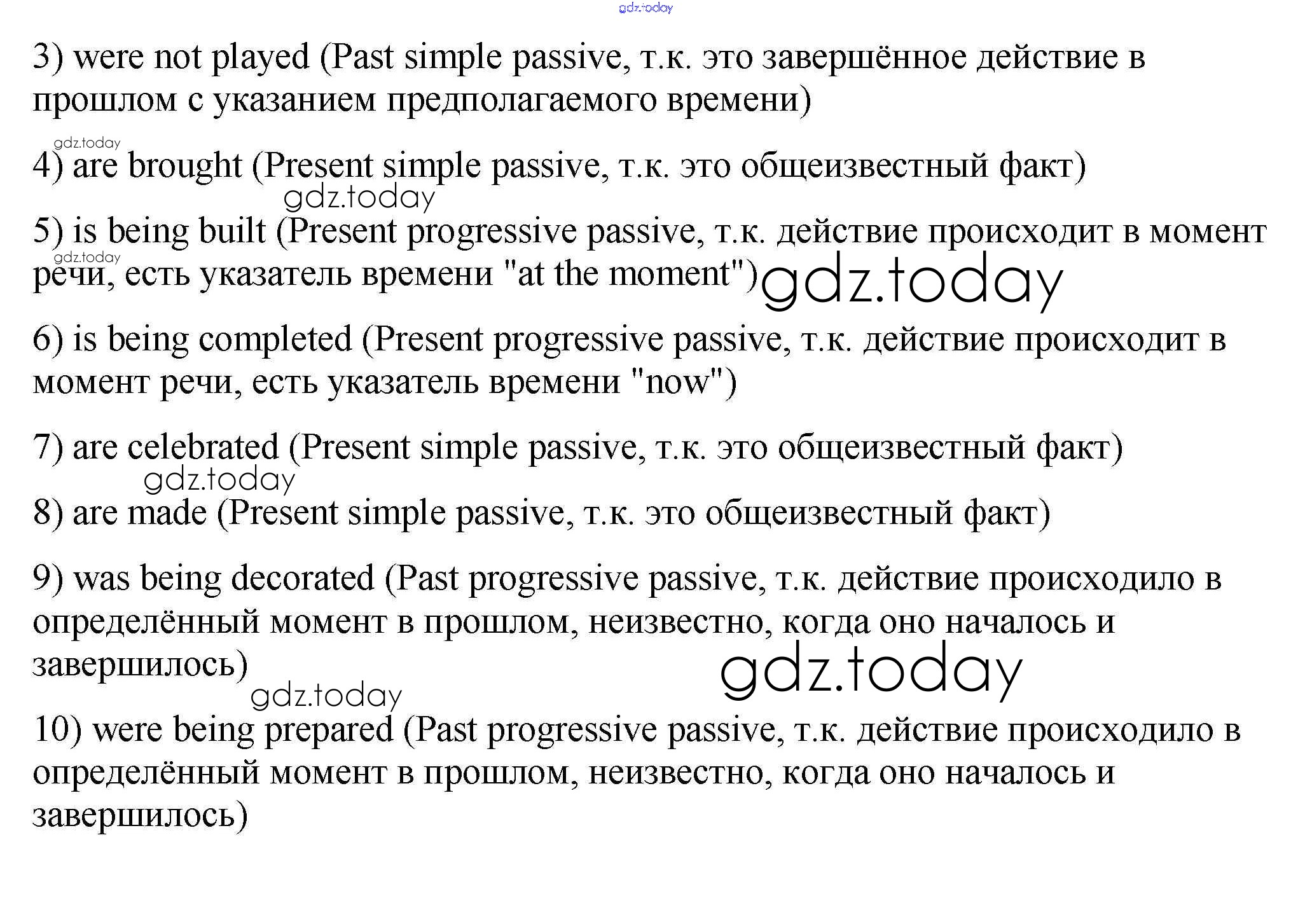 gdz.today

3) were not played (Past simple passive, т.к. это завершённое действие в прошлом с указанием предполагаемого времени)

gdz.today

4) are brought (Present simple passive, т.к. это общеизвестный факт)

gdz.today

5) is being built (Present progressive passive, т.к. действие происходит в момент речи, есть указатель времени "at the moment")

gdz.today

gdz.today

6) is being completed (Present progressive passive, т.к. действие происходит в момент речи, есть указатель времени "now")

7) are celebrated (Present simple passive, т.к. это общеизвестный факт)

gdz.today

8) are made (Present simple passive, т.к. это общеизвестный факт)

9) was being decorated (Past progressive passive, т.к. действие происходило в определённый момент в прошлом, неизвестно, когда оно началось и завершилось)

gdz.today

gdz.today

10) were being prepared (Past progressive passive, т.к. действие происходило в определённый момент в прошлом, неизвестно, когда оно началось и завершилось)